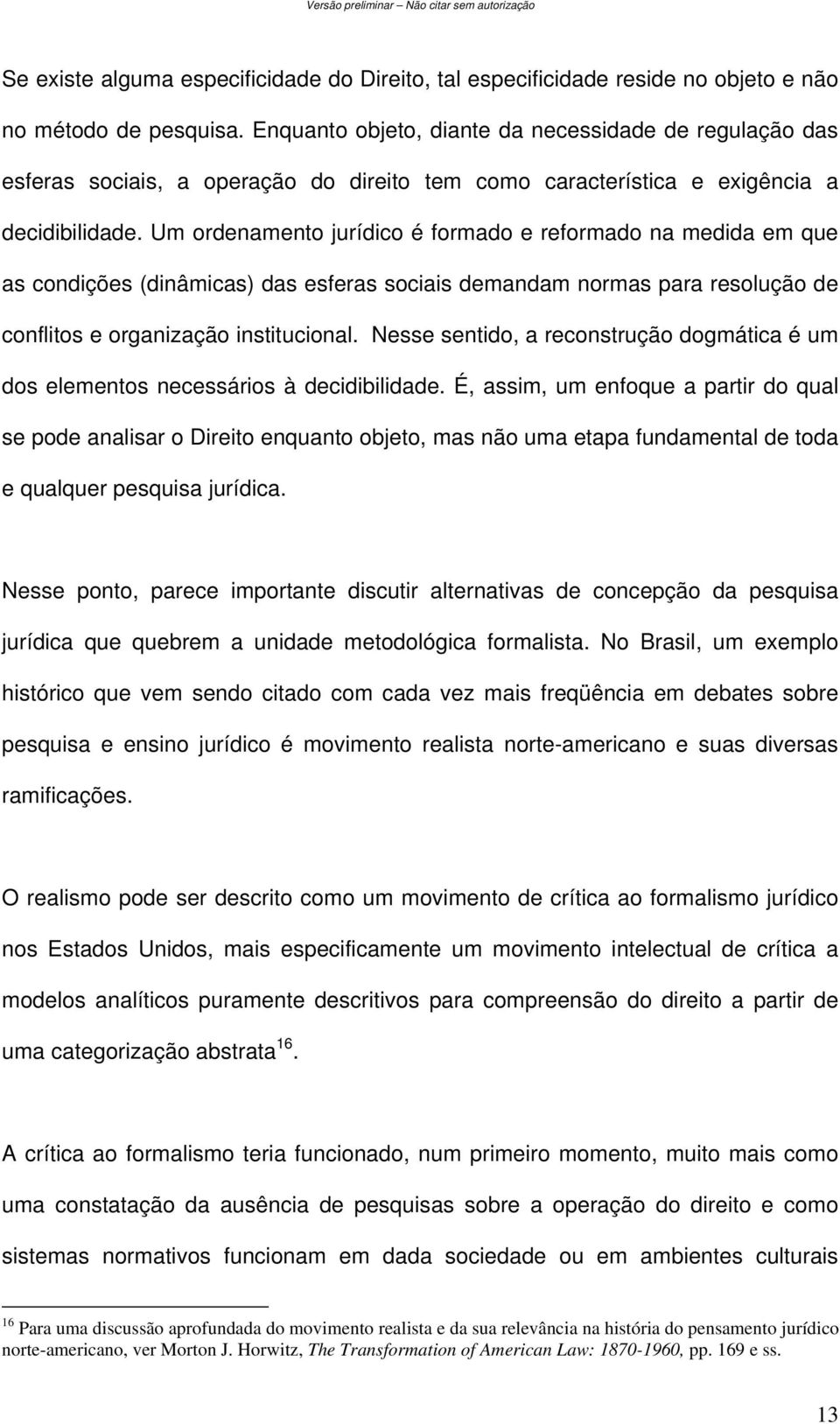 Versão preliminar – Não citar sem autorização

Se existe alguma especificidade do Direito, tal especificidade reside no objeto e não no método de pesquisa. Enquanto objeto, diante da necessidade de regulação das esferas sociais, a operação do direito tem como característica e exigência a decidibilidade. Um ordenamento jurídico é formado e reformado na medida em que as condições (dinâmicas) das esferas sociais demandam normas para resolução de conflitos e organização institucional. Nesse sentido, a reconstrução dogmática é um dos elementos necessários à decidibilidade. É, assim, um enfoque a partir do qual se pode analisar o Direito enquanto objeto, mas não uma etapa fundamental de toda e qualquer pesquisa jurídica.

Nesse ponto, parece importante discutir alternativas de concepção da pesquisa jurídica que quebrem a unidade metodológica formalista. No Brasil, um exemplo histórico que vem sendo citado com cada vez mais freqüência em debates sobre pesquisa e ensino jurídico é movimento realista norte-americano e suas diversas ramificações.

O realismo pode ser descrito como um movimento de crítica ao formalismo jurídico nos Estados Unidos, mais especificamente um movimento intelectual de crítica a modelos analíticos puramente descritivos para compreensão do direito a partir de uma categorização abstrata$^{16}$.

A crítica ao formalismo teria funcionado, num primeiro momento, muito mais como uma constatação da ausência de pesquisas sobre a operação do direito e como sistemas normativos funcionam em dada sociedade ou em ambientes culturais

$^{16}$ Para uma discussão aprofundada do movimento realista e da sua relevância na história do pensamento jurídico norte-americano, ver Morton J. Horwitz, The Transformation of American Law: 1870-1960, pp. 169 e ss.

13